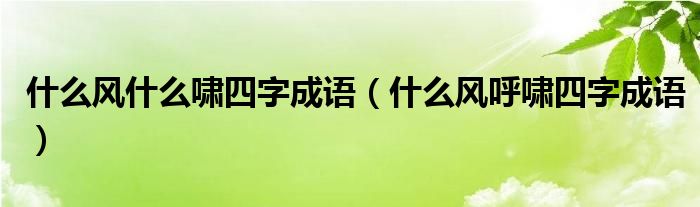 什么风什么啸四字成语（什么风呼啸四字成语）